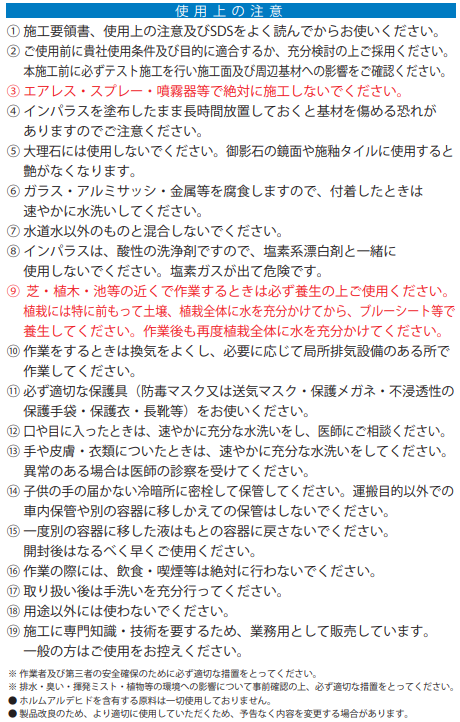 使用上の注意

① 施工要領書、使用上の注意及びSDSをよく読んでからお使いください。
② ご使用前に貴社使用条件及び目的に適合するか、充分検討の上ご採用ください。本施工前に必ずテスト施工を行い施工面及び周辺基材への影響をご確認ください。
③ エアレス・スプレー・噴霧器等で絶対に施工しないでください。
④ インパラスを塗布したまま長時間放置しておくと基材を傷める恐れがありますのでご注意ください。
⑤ 大理石には使用しないでください。御影石の鏡面や施釉タイルに使用すると艶がなくなります。
⑥ ガラス・アルミサッシ・金属等を腐食しますので、付着したときは速やかに水洗いしてください。
⑦ 水道水以外のものと混合しないでください。
⑧ インパラスは、酸性の洗浄剤ですので、塩素系漂白剤と一緒に使用しないでください。塩素ガスが出て危険です。
⑨ 芝・植木・池等の近くで作業するときは必ず養生の上ご使用ください。植栽には特に前もって土壌、植栽全体に水を充分かけてから、ブルーシート等で養生してください。作業後も再度植栽全体に水を充分かけてください。
⑩ 作業をするときは換気をよくし、必要に応じて局所排気設備のある所で作業してください。
⑪ 必ず適切な保護具（防毒マスク又は送気マスク・保護メガネ・不浸透性の保護手袋・保護衣・長靴等）をお使いください。
⑫ 口や目に入ったときは、速やかに充分な水洗いをし、医師にご相談ください。
⑬ 手や皮膚・衣類についたときは、速やかに充分な水洗いをしてください。異常のある場合は医師の診察を受けてください。
⑭ 子供の手の届かない冷暗所に密栓して保管してください。運搬目的以外での車内保管や別の容器に移しかえての保管はしないでください。
⑮ 一度別の容器に移した液はもとの容器に戻さないでください。開封後はなるべく早くご使用ください。
⑯ 作業の際には、飲食・喫煙等は絶対に行わないでください。
⑰ 取り扱い後は手洗いを充分行ってください。
⑱ 用途以外には使わないでください。
⑲ 施工に専門知識・技術を要するため、業務用として販売しています。一般の方はご使用をお控えください。

※ 作業者及び第三者の安全確保のために必ず適切な措置をとってください。
※ 排水・臭い・揮発ミスト・植物等の環境への影響について事前確認の上、必ず適切な措置をとってください。
● ホルムアルデヒドを含有する原料は一切使用しておりません。
● 製品改良のため、より適切に使用していただくため、予告なく内容を変更する場合があります。